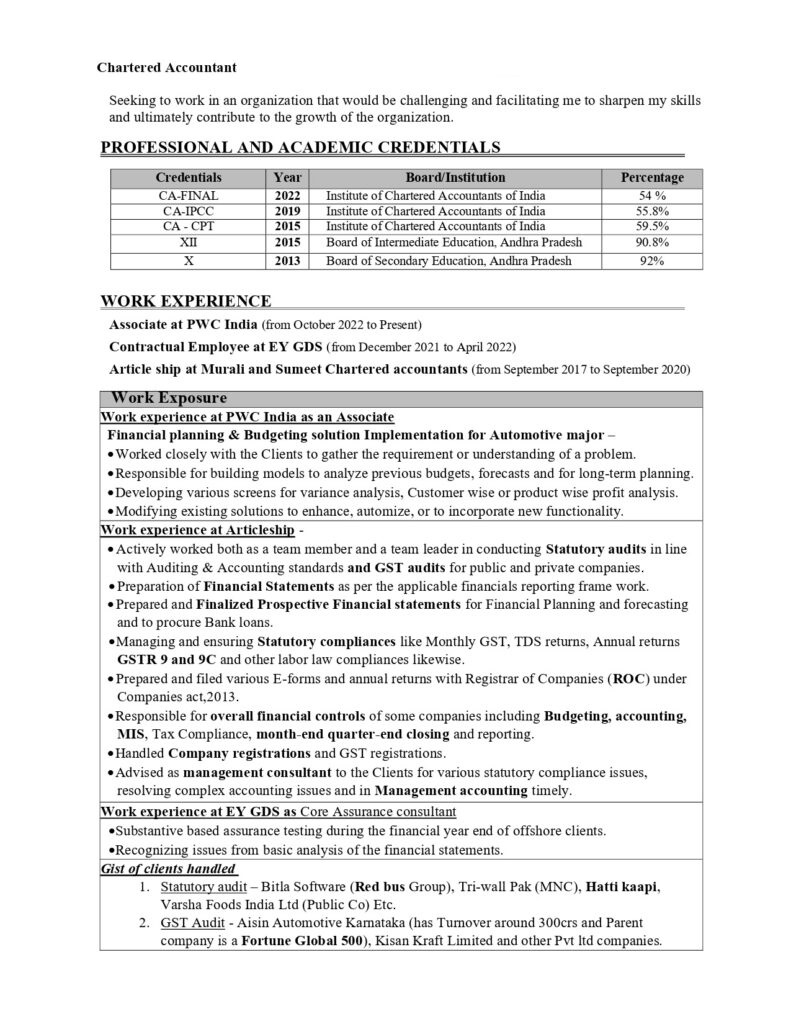 Chartered Accountant

Seeking to work in an organization that would be challenging and facilitating me to sharpen my skills and ultimately contribute to the growth of the organization.

PROFESSIONAL AND ACADEMIC CREDENTIALS

| Credentials | Year | Board/Institution | Percentage |
|---|---|---|---|
| CA-FINAL | 2022 | Institute of Chartered Accountants of India | 54 % |
| CA-IPCC | 2019 | Institute of Chartered Accountants of India | 55.8% |
| CA - CPT | 2015 | Institute of Chartered Accountants of India | 59.5% |
| XII | 2015 | Board of Intermediate Education, Andhra Pradesh | 90.8% |
| X | 2013 | Board of Secondary Education, Andhra Pradesh | 92% |

WORK EXPERIENCE

Associate at PWC India (from October 2022 to Present)

Contractual Employee at EY GDS (from December 2021 to April 2022)

Article ship at Murali and Sumeet Chartered accountants (from September 2017 to September 2020)

Work Exposure

Work experience at PWC India as an Associate

Financial planning & Budgeting solution Implementation for Automotive major –

• Worked closely with the Clients to gather the requirement or understanding of a problem.
• Responsible for building models to analyze previous budgets, forecasts and for long-term planning.
• Developing various screens for variance analysis, Customer wise or product wise profit analysis.
• Modifying existing solutions to enhance, automize, or to incorporate new functionality.

Work experience at Articleship -

• Actively worked both as a team member and a team leader in conducting Statutory audits in line with Auditing & Accounting standards and GST audits for public and private companies.
• Preparation of Financial Statements as per the applicable financials reporting frame work.
• Prepared and Finalized Prospective Financial statements for Financial Planning and forecasting and to procure Bank loans.
• Managing and ensuring Statutory compliances like Monthly GST, TDS returns, Annual returns GSTR 9 and 9C and other labor law compliances likewise.
• Prepared and filed various E-forms and annual returns with Registrar of Companies (ROC) under Companies act,2013.
• Responsible for overall financial controls of some companies including Budgeting, accounting, MIS, Tax Compliance, month-end quarter-end closing and reporting.
• Handled Company registrations and GST registrations.
• Advised as management consultant to the Clients for various statutory compliance issues, resolving complex accounting issues and in Management accounting timely.

Work experience at EY GDS as Core Assurance consultant

• Substantive based assurance testing during the financial year end of offshore clients.
• Recognizing issues from basic analysis of the financial statements.

Gist of clients handled

1. Statutory audit – Bitla Software (Red bus Group), Tri-wall Pak (MNC), Hatti kaapi, Varsha Foods India Ltd (Public Co) Etc.
2. GST Audit - Aisin Automotive Karnataka (has Turnover around 300crs and Parent company is a Fortune Global 500), Kisan Kraft Limited and other Pvt ltd companies.